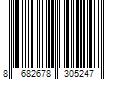 8 682678 305247